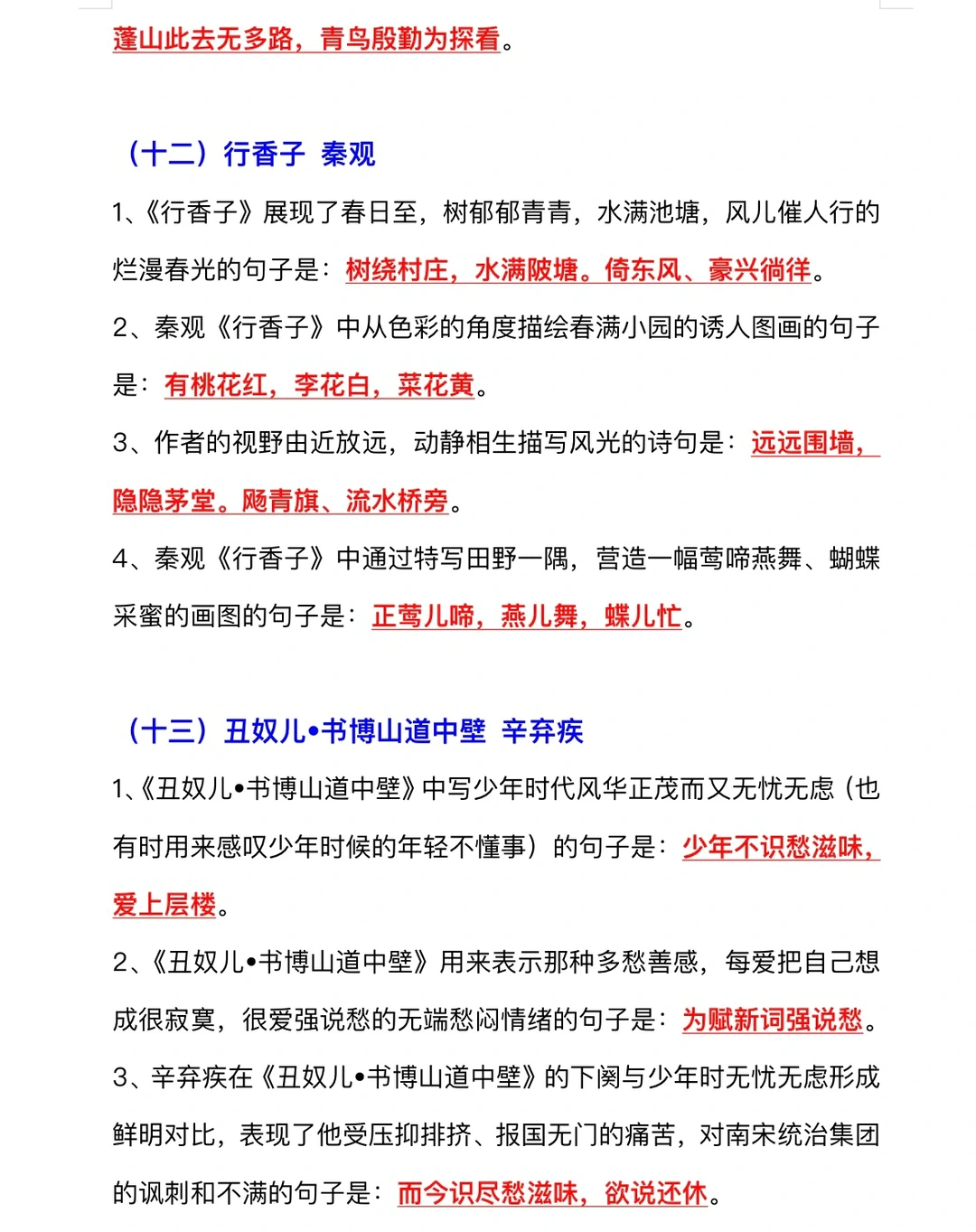 蓬山此去无多路，青鸟殷勤为探看。

（十二）行香子 秦观

1、《行香子》展现了春日至，树郁郁青青，水满池塘，风儿催人行的烂漫春光的句子是：树绕村庄，水满陂塘。倚东风、豪兴徜徉。

2、秦观《行香子》中从色彩的角度描绘春满小园的诱人图画的句子是：有桃花红，李花白，菜花黄。

3、作者的视野由近放远，动静相生描写风光的诗句是：远远围墙，隐隐茅堂。飏青旗、流水桥旁。

4、秦观《行香子》中通过特写田野一隅，营造一幅莺啼燕舞、蝴蝶采蜜的画图的句子是：正莺儿啼，燕儿舞，蝶儿忙。

（十三）丑奴儿•书博山道中壁 辛弃疾

1、《丑奴儿•书博山道中壁》中写少年时代风华正茂而又无忧无虑（也有时用来感叹少年时候的年轻不懂事）的句子是：少年不识愁滋味，爱上层楼。

2、《丑奴儿•书博山道中壁》用来表示那种多愁善感，每爱把自己想成很寂寞，很爱强说愁的无端愁闷情绪的句子是：为赋新词强说愁。

3、辛弃疾在《丑奴儿•书博山道中壁》的下阕与少年时无忧无虑形成鲜明对比，表现了他受压抑排挤、报国无门的痛苦，对南宋统治集团的讽刺和不满的句子是：而今识尽愁滋味，欲说还休。